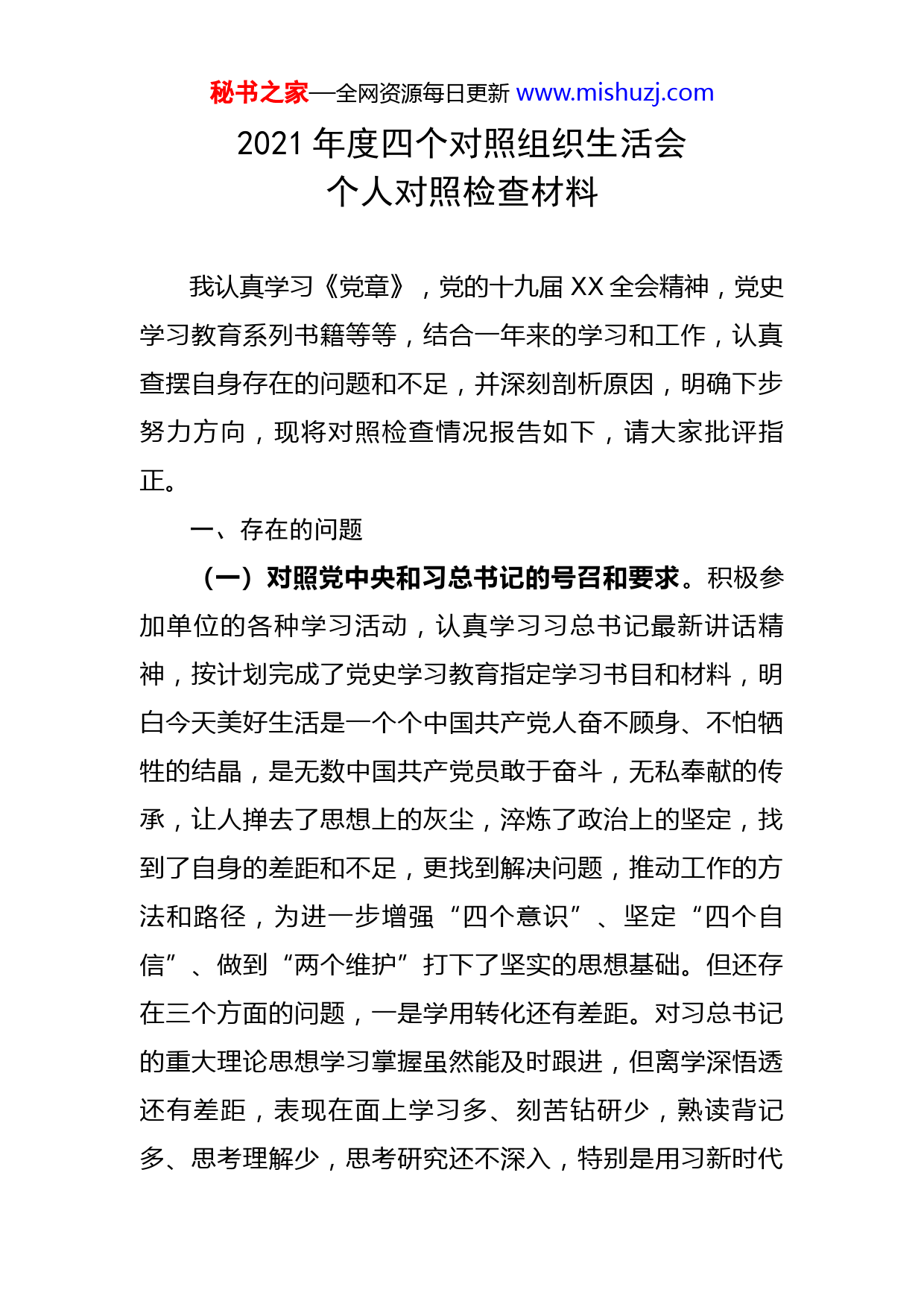 秘书之家—全网资源每日更新 www.mishuzj.com

2021 年度四个对照组织生活会
个人对照检查材料

我认真学习《党章》，党的十九届 XX 全会精神，党史学习教育系列书籍等等，结合一年来的学习和工作，认真查摆自身存在的问题和不足，并深刻剖析原因，明确下步努力方向，现将对照检查情况报告如下，请大家批评指正。

一、存在的问题

（一）对照党中央和习总书记的号召和要求。积极参加单位的各种学习活动，认真学习习总书记最新讲话精神，按计划完成了党史学习教育指定学习书目和材料，明白今天美好生活是一个个中国共产党人奋不顾身、不怕牺牲的结晶，是无数中国共产党员敢于奋斗，无私奉献的传承，让人掸去了思想上的灰尘，淬炼了政治上的坚定，找到了自身的差距和不足，更找到解决问题，推动工作的方法和路径，为进一步增强“四个意识”、坚定“四个自信”、做到“两个维护”打下了坚实的思想基础。但还存在三个方面的问题，一是学用转化还有差距。对习总书记的重大理论思想学习掌握虽然能及时跟进，但离学深悟透还有差距，表现在面上学习多、刻苦钻研少，熟读背记多、思考理解少，思考研究还不深入，特别是用习新时代